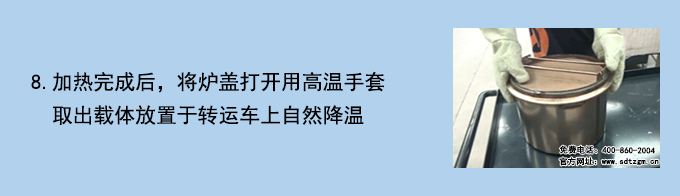 8. 加热完成后，将炉盖打开用高温手套取出载体放置于转运车上自然降温

免费电话：400-860-2004
官方网址：www.sdtzgm.cn